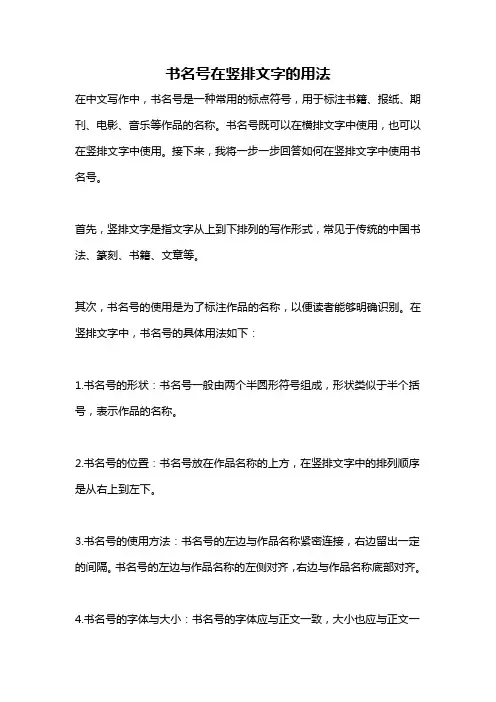 书名号在竖排文字的用法

在中文写作中，书名号是一种常用的标点符号，用于标注书籍、报纸、期刊、电影、音乐等作品的名称。书名号既可以在横排文字中使用，也可以在竖排文字中使用。接下来，我将一步一步回答如何在竖排文字中使用书名号。

首先，竖排文字是指文字从上到下排列的写作形式，常见于传统的中国书法、篆刻、书籍、文章等。

其次，书名号的使用是为了标注作品的名称，以便读者能够明确识别。在竖排文字中，书名号的具体用法如下：

1.书名号的形状：书名号一般由两个半圆形符号组成，形状类似于半个括号，表示作品的名称。

2.书名号的位置：书名号放在作品名称的上方，在竖排文字中的排列顺序是从右上到左下。

3.书名号的使用方法：书名号的左边与作品名称紧密连接，右边留出一定的间隔。书名号的左边与作品名称的左侧对齐，右边与作品名称底部对齐。

4.书名号的字体与大小：书名号的字体应与正文一致，大小也应与正文一